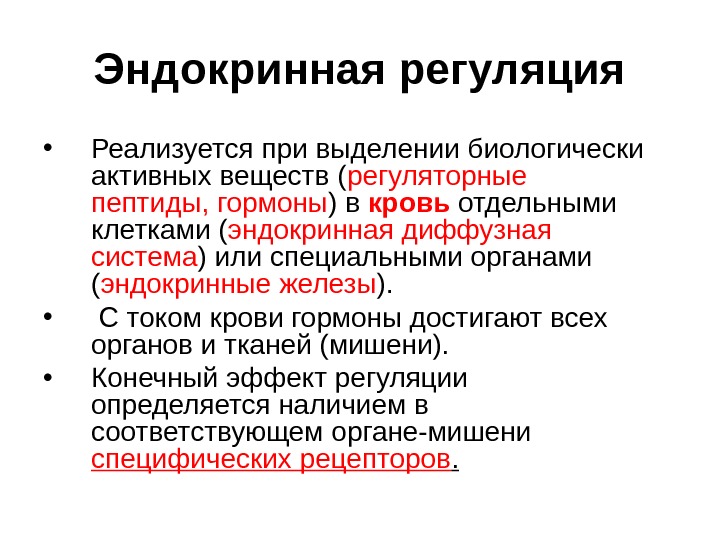 Эндокринная регуляция

• Реализуется при выделении биологически активных веществ (регуляторные пептиды, гормоны) в кровь отдельными клетками (эндокринная диффузная система) или специальными органами (эндокринные железы).

• С током крови гормоны достигают всех органов и тканей (мишени).

• Конечный эффект регуляции определяется наличием в соответствующем органе-мишени специфических рецепторов.